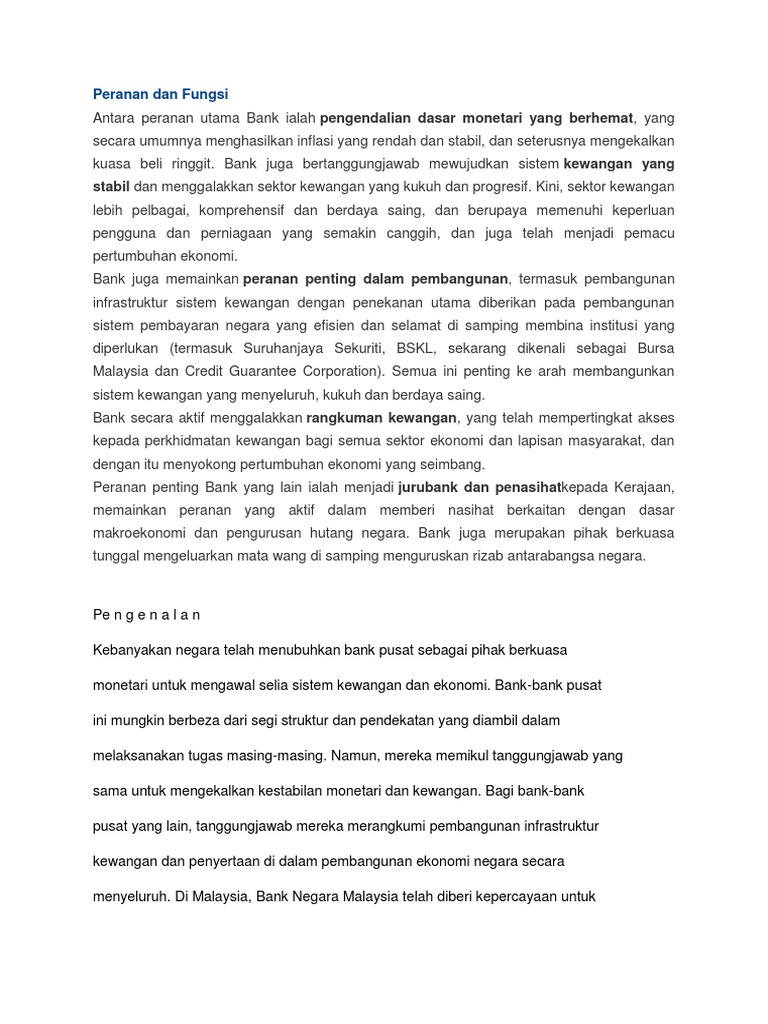 Peranan dan Fungsi

Antara peranan utama Bank ialah pengendalian dasar monetari yang berhemat, yang secara umumnya menghasilkan inflasi yang rendah dan stabil, dan seterusnya mengekalkan kuasa beli ringgit. Bank juga bertanggungjawab mewujudkan sistem kewangan yang stabil dan menggalakkan sektor kewangan yang kukuh dan progresif. Kini, sektor kewangan lebih pelbagai, komprehensif dan berdaya saing, dan berupaya memenuhi keperluan pengguna dan perniagaan yang semakin canggih, dan juga telah menjadi pemacu pertumbuhan ekonomi.

Bank juga memainkan peranan penting dalam pembangunan, termasuk pembangunan infrastruktur sistem kewangan dengan penekanan utama diberikan pada pembangunan sistem pembayaran negara yang efisien dan selamat di samping membina institusi yang diperlukan (termasuk Suruhanjaya Sekuriti, BSKL, sekarang dikenali sebagai Bursa Malaysia dan Credit Guarantee Corporation). Semua ini penting ke arah membangunkan sistem kewangan yang menyeluruh, kukuh dan berdaya saing.

Bank secara aktif menggalakkan rangkuman kewangan, yang telah mempertingkat akses kepada perkhidmatan kewangan bagi semua sektor ekonomi dan lapisan masyarakat, dan dengan itu menyokong pertumbuhan ekonomi yang seimbang.

Peranan penting Bank yang lain ialah menjadi jurubank dan penasihatkepada Kerajaan, memainkan peranan yang aktif dalam memberi nasihat berkaitan dengan dasar makroekonomi dan pengurusan hutang negara. Bank juga merupakan pihak berkuasa tunggal mengeluarkan mata wang di samping menguruskan rizab antarabangsa negara.

P e n g e n a l a n

Kebanyakan negara telah menubuhkan bank pusat sebagai pihak berkuasa monetari untuk mengawal selia sistem kewangan dan ekonomi. Bank-bank pusat ini mungkin berbeza dari segi struktur dan pendekatan yang diambil dalam melaksanakan tugas masing-masing. Namun, mereka memikul tanggungjawab yang sama untuk mengekalkan kestabilan monetari dan kewangan. Bagi bank-bank pusat yang lain, tanggungjawab mereka merangkumi pembangunan infrastruktur kewangan dan penyertaan di dalam pembangunan ekonomi negara secara menyeluruh. Di Malaysia, Bank Negara Malaysia telah diberi kepercayaan untuk